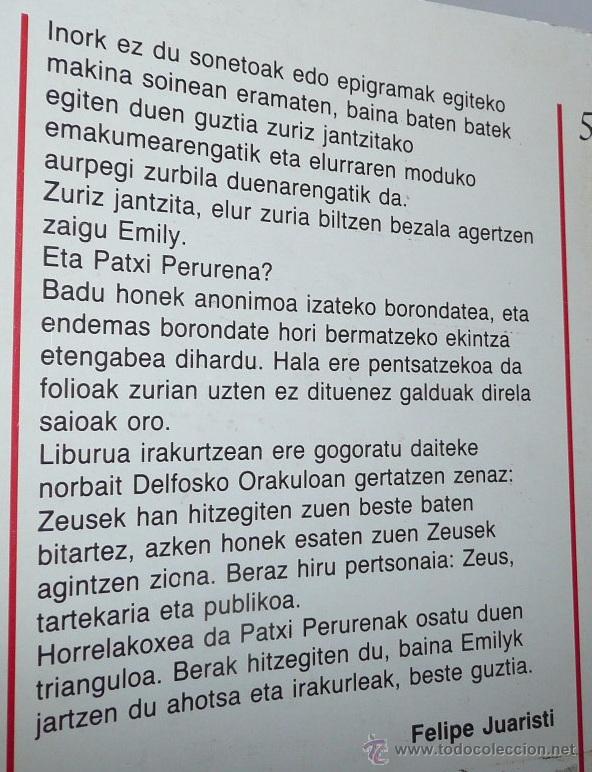 Inork ez du sonetoak edo epigramak egiteko makina soinean eramaten, baina baten batek egiten duen guztia zuriz jantzitako emakumearengatik eta elurraren moduko aurpegi zurbila duenarengatik da.
Zuriz jantzita, elur zuria biltzen bezala agertzen zaigu Emily.
Eta Patxi Perurena?
Badu honek anonimoa izateko borondatea, eta endemas borondate hori bermatzeko ekintza etengabea dihardu. Hala ere pentsatzekoa da folioak zurian uzten ez dituenez galduak direla saioak oro.
Liburua irakurtzean ere gogoratu daiteke norbait Delfosko Orakuloan gertatzen zenaz: Zeusek han hitzegiten zuen beste baten bitartez, azken honek esaten zuen Zeusek agintzen ziona. Beraz hiru pertsonaia: Zeus, tartekaria eta publikoa.
Horrelakoxea da Patxi Perurenak osatu duen trianguloa. Berak hitzegiten du, baina Emilyk jartzen du ahotsa eta irakurleak, beste guztia.

Felipe Juaristi

5

www.todocoleccion.net